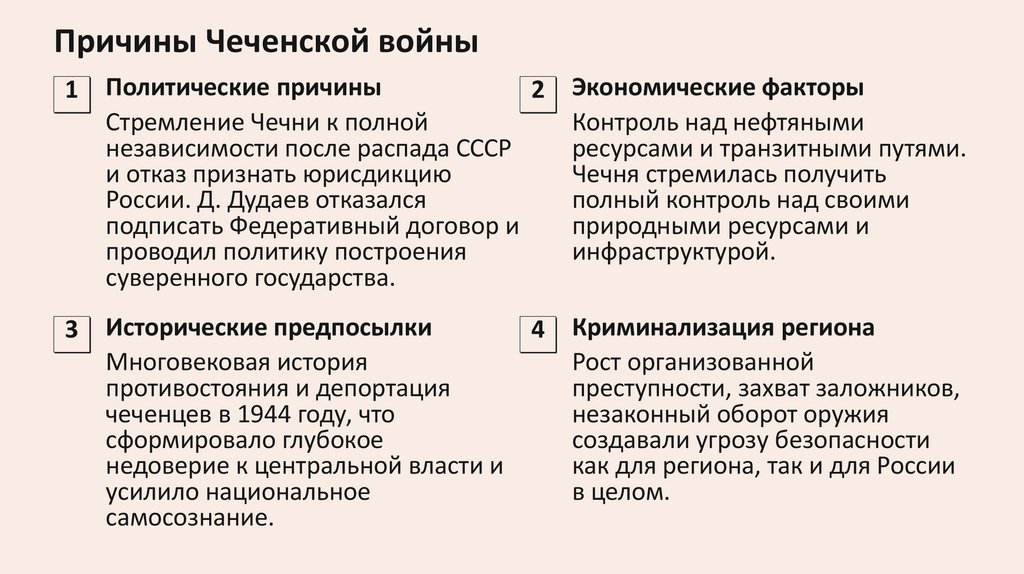 Причины Чеченской войны

1

Политические причины

Стремление Чечни к полной независимости после распада СССР и отказ признать юрисдикцию России. Д. Дудаев отказался подписать Федеративный договор и проводил политику построения суверенного государства.

2

Экономические факторы

Контроль над нефтяными ресурсами и транзитными путями. Чечня стремилась получить полный контроль над своими природными ресурсами и инфраструктурой.

3

Исторические предпосылки

Многовековая история противостояния и депортация чеченцев в 1944 году, что сформировало глубокое недоверие к центральной власти и усилило национальное самосознание.

4

Криминализация региона

Рост организованной преступности, захват заложников, незаконный оборот оружия создавали угрозу безопасности как для региона, так и для России в целом.